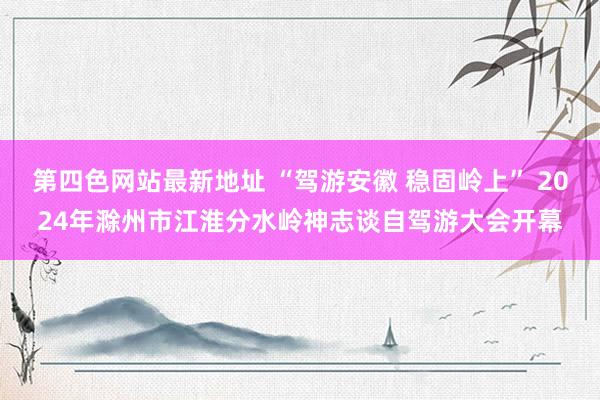 第四色网站最新地址 “驾游安徽 稳固岭上” 2024年滁州市江淮分水岭神志谈自驾游大会开幕